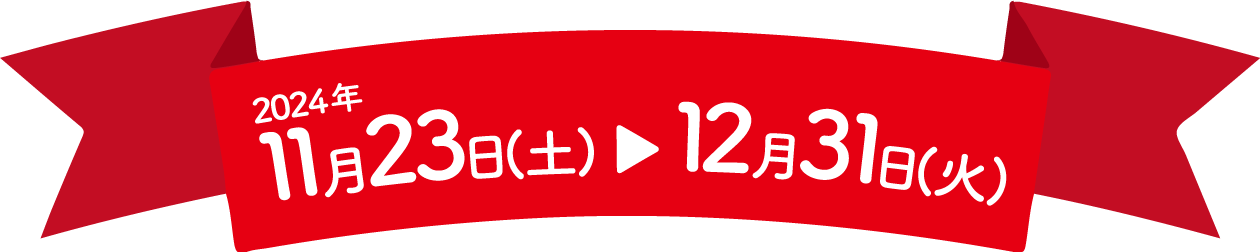 2024年
11月23日(土) ▶ 12月31日(火)